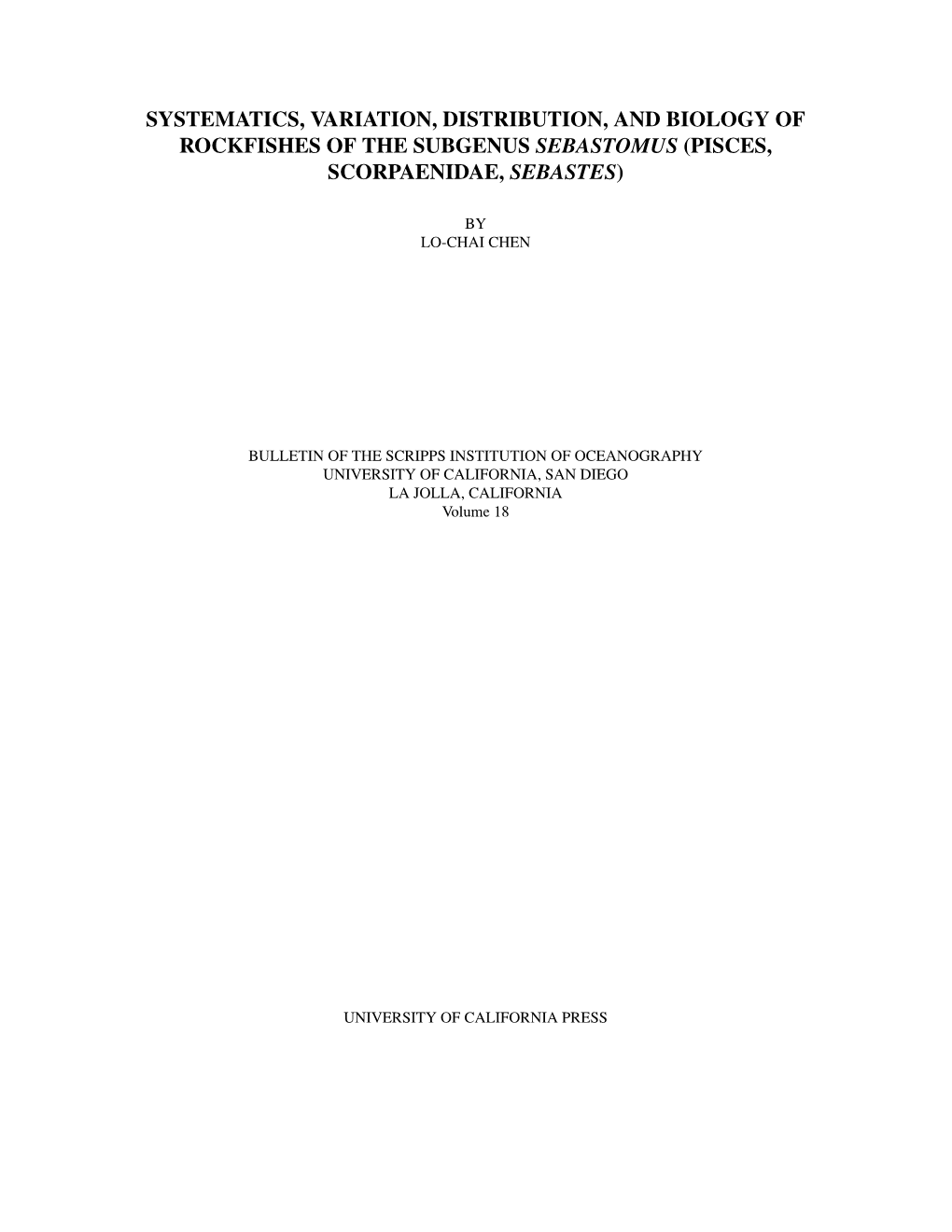 SYSTEMATICS, VARIATION, DISTRIBUTION, AND BIOLOGY OF ROCKFISHES OF THE SUBGENUS SEBASTOMUS (PISCES, SCORPAENIDAE, SEBASTES)

BY
LO-CHAI CHEN

BULLETIN OF THE SCRIPPS INSTITUTION OF OCEANOGRAPHY
UNIVERSITY OF CALIFORNIA, SAN DIEGO
LA JOLLA, CALIFORNIA
Volume 18

UNIVERSITY OF CALIFORNIA PRESS